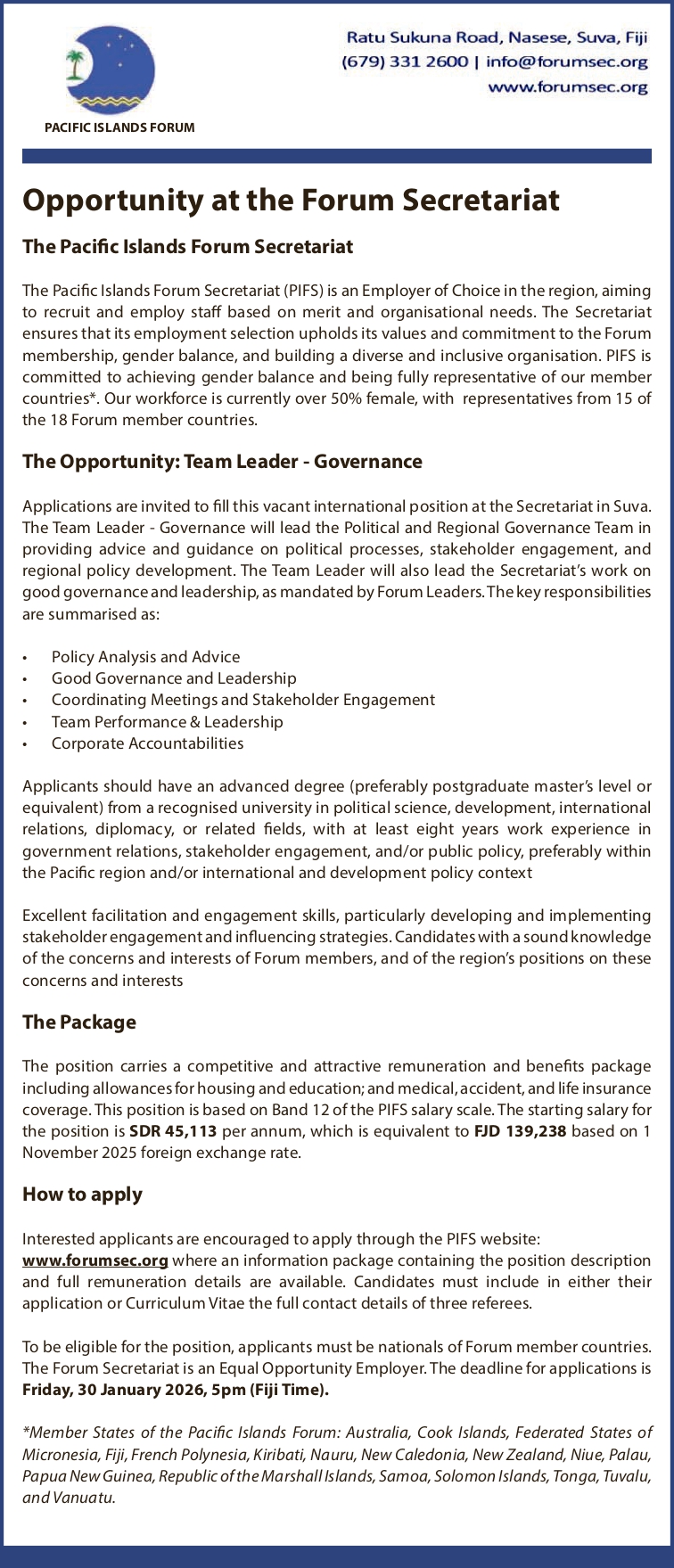 PACIFIC ISLANDS FORUM

Ratu Sukuna Road, Nasese, Suva, Fiji
(679) 331 2600 | info@forumsec.org
www.forumsec.org

Opportunity at the Forum Secretariat

The Pacific Islands Forum Secretariat

The Pacific Islands Forum Secretariat (PIFS) is an Employer of Choice in the region, aiming to recruit and employ staff based on merit and organisational needs. The Secretariat ensures that its employment selection upholds its values and commitment to the Forum membership, gender balance, and building a diverse and inclusive organisation. PIFS is committed to achieving gender balance and being fully representative of our member countries*. Our workforce is currently over 50% female, with representatives from 15 of the 18 Forum member countries.

The Opportunity: Team Leader - Governance

Applications are invited to fill this vacant international position at the Secretariat in Suva. The Team Leader - Governance will lead the Political and Regional Governance Team in providing advice and guidance on political processes, stakeholder engagement, and regional policy development. The Team Leader will also lead the Secretariat's work on good governance and leadership, as mandated by Forum Leaders. The key responsibilities are summarised as:

• Policy Analysis and Advice
• Good Governance and Leadership
• Coordinating Meetings and Stakeholder Engagement
• Team Performance & Leadership
• Corporate Accountabilities

Applicants should have an advanced degree (preferably postgraduate master's level or equivalent) from a recognised university in political science, development, international relations, diplomacy, or related fields, with at least eight years work experience in government relations, stakeholder engagement, and/or public policy, preferably within the Pacific region and/or international and development policy context

Excellent facilitation and engagement skills, particularly developing and implementing stakeholder engagement and influencing strategies. Candidates with a sound knowledge of the concerns and interests of Forum members, and of the region's positions on these concerns and interests

The Package

The position carries a competitive and attractive remuneration and benefits package including allowances for housing and education; and medical, accident, and life insurance coverage. This position is based on Band 12 of the PIFS salary scale. The starting salary for the position is SDR 45,113 per annum, which is equivalent to FJD 139,238 based on 1 November 2025 foreign exchange rate.

How to apply

Interested applicants are encouraged to apply through the PIFS website: www.forumsec.org where an information package containing the position description and full remuneration details are available. Candidates must include in either their application or Curriculum Vitae the full contact details of three referees.

To be eligible for the position, applicants must be nationals of Forum member countries. The Forum Secretariat is an Equal Opportunity Employer. The deadline for applications is Friday, 30 January 2026, 5pm (Fiji Time).

*Member States of the Pacific Islands Forum: Australia, Cook Islands, Federated States of Micronesia, Fiji, French Polynesia, Kiribati, Nauru, New Caledonia, New Zealand, Niue, Palau, Papua New Guinea, Republic of the Marshall Islands, Samoa, Solomon Islands, Tonga, Tuvalu, and Vanuatu.